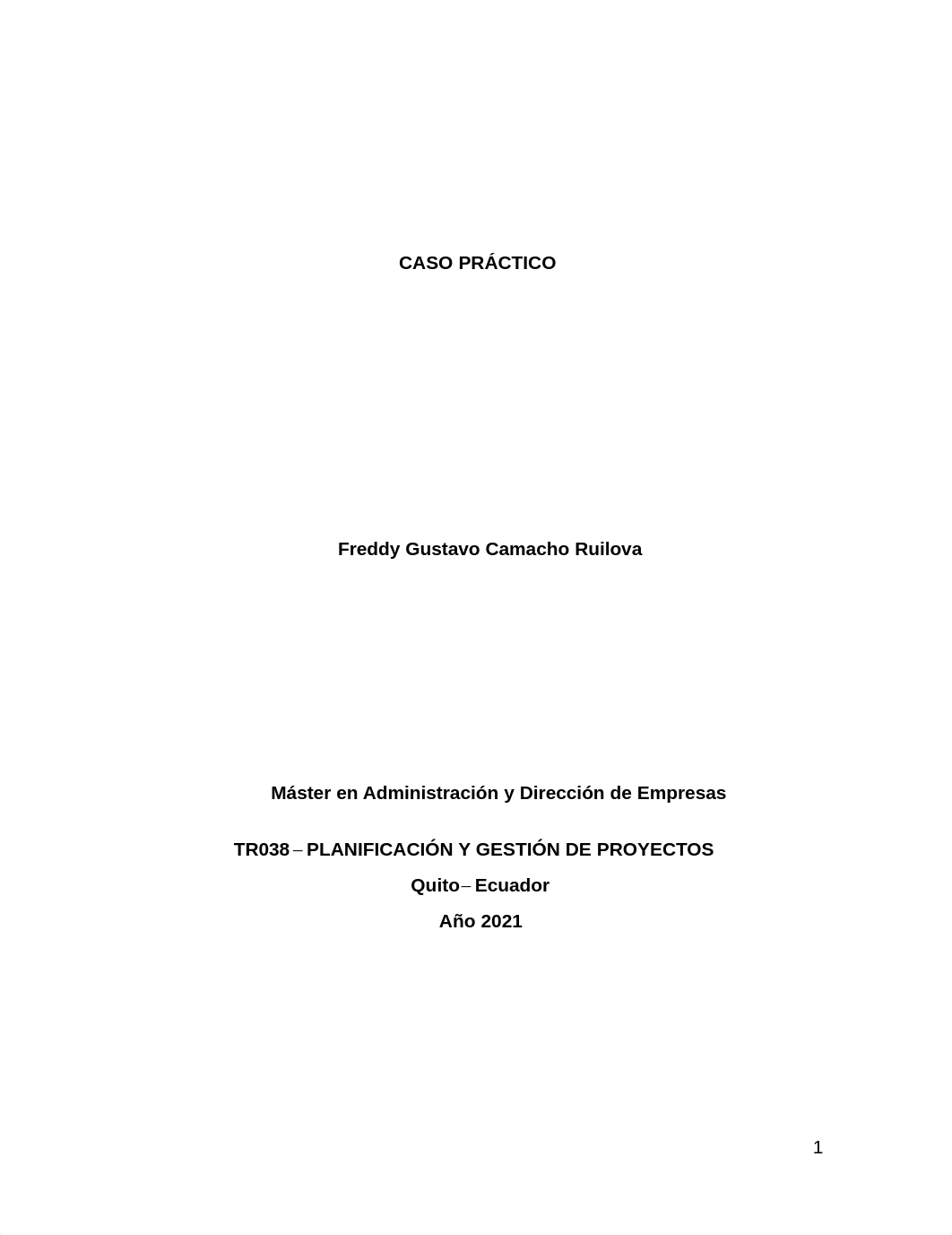 CASO PRÁCTICO

Freddy Gustavo Camacho Ruilova

Máster en Administración y Dirección de Empresas

TR038 – PLANIFICACIÓN Y GESTIÓN DE PROYECTOS

Quito – Ecuador

Año 2021

1